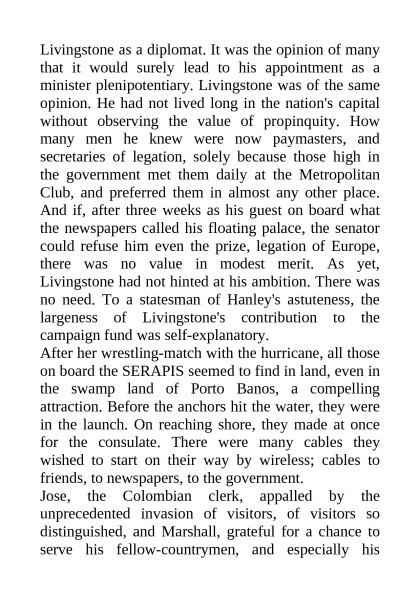 Livingstone as a diplomat. It was the opinion of many that it would surely lead to his appointment as a minister plenipotentiary. Livingstone was of the same opinion. He had not lived long in the nation's capital without observing the value of propinquity. How many men he knew were now paymasters, and secretaries of legation, solely because those high in the government met them daily at the Metropolitan Club, and preferred them in almost any other place. And if, after three weeks as his guest on board what the newspapers called his floating palace, the senator could refuse him even the prize, legation of Europe, there was no value in modest merit. As yet, Livingstone had not hinted at his ambition. There was no need. To a statesman of Hanley's astuteness, the largeness of Livingstone's contribution to the campaign fund was self-explanatory.
After her wrestling-match with the hurricane, all those on board the SERAPIS seemed to find in land, even in the swamp land of Porto Banos, a compelling attraction. Before the anchors hit the water, they were in the launch. On reaching shore, they made at once for the consulate. There were many cables they wished to start on their way by wireless; cables to friends, to newspapers, to the government.
Jose, the Colombian clerk, appalled by the unprecedented invasion of visitors, of visitors so distinguished, and Marshall, grateful for a chance to serve his fellow-countrymen, and especially his